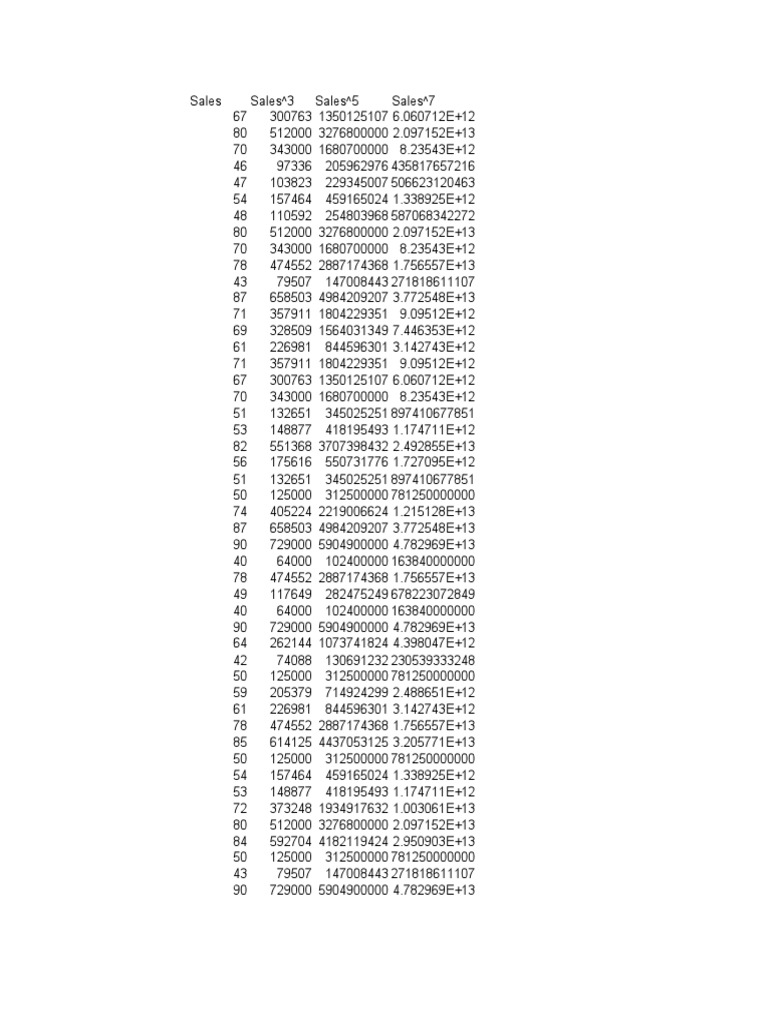 | Sales | Sales^3 | Sales^5 | Sales^7 |
|---|---|---|---|
| 67 | 300763 | 1350125107 | 6.060712E+12 |
| 80 | 512000 | 3276800000 | 2.097152E+13 |
| 70 | 343000 | 1680700000 | 8.23543E+12 |
| 46 | 97336 | 205962976 | 435817657216 |
| 47 | 103823 | 229345007 | 506623120463 |
| 54 | 157464 | 459165024 | 1.338925E+12 |
| 48 | 110592 | 254803968 | 587068342272 |
| 80 | 512000 | 3276800000 | 2.097152E+13 |
| 70 | 343000 | 1680700000 | 8.23543E+12 |
| 78 | 474552 | 2887174368 | 1.756557E+13 |
| 43 | 79507 | 147008443 | 271818611107 |
| 87 | 658503 | 4984209207 | 3.772548E+13 |
| 71 | 357911 | 1804229351 | 9.09512E+12 |
| 69 | 328509 | 1564031349 | 7.446353E+12 |
| 61 | 226981 | 844596301 | 3.142743E+12 |
| 71 | 357911 | 1804229351 | 9.09512E+12 |
| 67 | 300763 | 1350125107 | 6.060712E+12 |
| 70 | 343000 | 1680700000 | 8.23543E+12 |
| 51 | 132651 | 345025251 | 897410677851 |
| 53 | 148877 | 418195493 | 1.174711E+12 |
| 82 | 551368 | 3707398432 | 2.492855E+13 |
| 56 | 175616 | 550731776 | 1.727095E+12 |
| 51 | 132651 | 345025251 | 897410677851 |
| 50 | 125000 | 312500000 | 781250000000 |
| 74 | 405224 | 2219006624 | 1.215128E+13 |
| 87 | 658503 | 4984209207 | 3.772548E+13 |
| 90 | 729000 | 5904900000 | 4.782969E+13 |
| 40 | 64000 | 102400000 | 163840000000 |
| 78 | 474552 | 2887174368 | 1.756557E+13 |
| 49 | 117649 | 282475249 | 678223072849 |
| 40 | 64000 | 102400000 | 163840000000 |
| 90 | 729000 | 5904900000 | 4.782969E+13 |
| 64 | 262144 | 1073741824 | 4.398047E+12 |
| 42 | 74088 | 130691232 | 230539333248 |
| 50 | 125000 | 312500000 | 781250000000 |
| 59 | 205379 | 714924299 | 2.488651E+12 |
| 61 | 226981 | 844596301 | 3.142743E+12 |
| 78 | 474552 | 2887174368 | 1.756557E+13 |
| 85 | 614125 | 4437053125 | 3.205771E+13 |
| 50 | 125000 | 312500000 | 781250000000 |
| 54 | 157464 | 459165024 | 1.338925E+12 |
| 53 | 148877 | 418195493 | 1.174711E+12 |
| 72 | 373248 | 1934917632 | 1.003061E+13 |
| 80 | 512000 | 3276800000 | 2.097152E+13 |
| 84 | 592704 | 4182119424 | 2.950903E+13 |
| 50 | 125000 | 312500000 | 781250000000 |
| 43 | 79507 | 147008443 | 271818611107 |
| 90 | 729000 | 5904900000 | 4.782969E+13 |